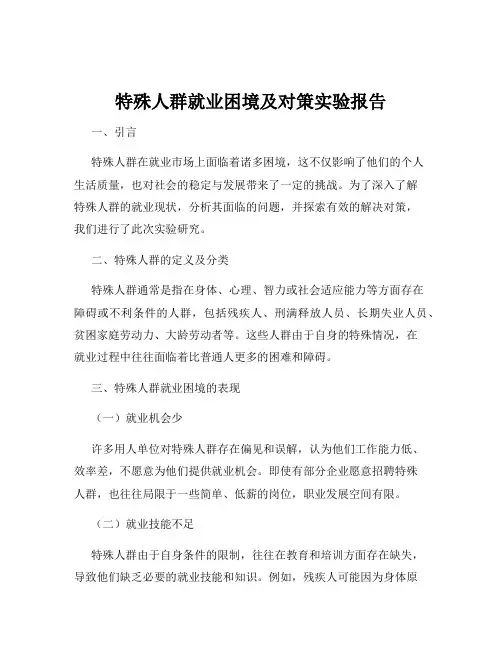 特殊人群就业困境及对策实验报告

一、引言

特殊人群在就业市场上面临着诸多困境，这不仅影响了他们的个人生活质量，也对社会的稳定与发展带来了一定的挑战。为了深入了解特殊人群的就业现状，分析其面临的问题，并探索有效的解决对策，我们进行了此次实验研究。

二、特殊人群的定义及分类

特殊人群通常是指在身体、心理、智力或社会适应能力等方面存在障碍或不利条件的人群，包括残疾人、刑满释放人员、长期失业人员、贫困家庭劳动力、大龄劳动者等。这些人群由于自身的特殊情况，在就业过程中往往面临着比普通人更多的困难和障碍。

三、特殊人群就业困境的表现

（一）就业机会少

许多用人单位对特殊人群存在偏见和误解，认为他们工作能力低、效率差，不愿意为他们提供就业机会。即使有部分企业愿意招聘特殊人群，也往往局限于一些简单、低薪的岗位，职业发展空间有限。

（二）就业技能不足

特殊人群由于自身条件的限制，往往在教育和培训方面存在缺失，导致他们缺乏必要的就业技能和知识。例如，残疾人可能因为身体原